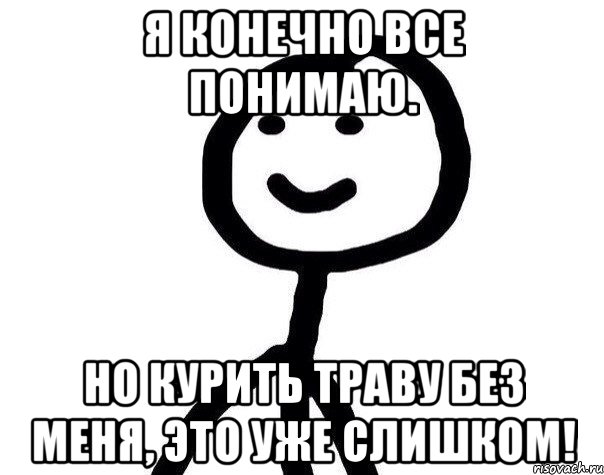 Я КОНЕЧНО ВСЕ ПОНИМАЮ.

НО КУРИТЬ ТРАВУ БЕЗ МЕНЯ, ЭТО УЖЕ СЛИШКОМ!

risovach.ru